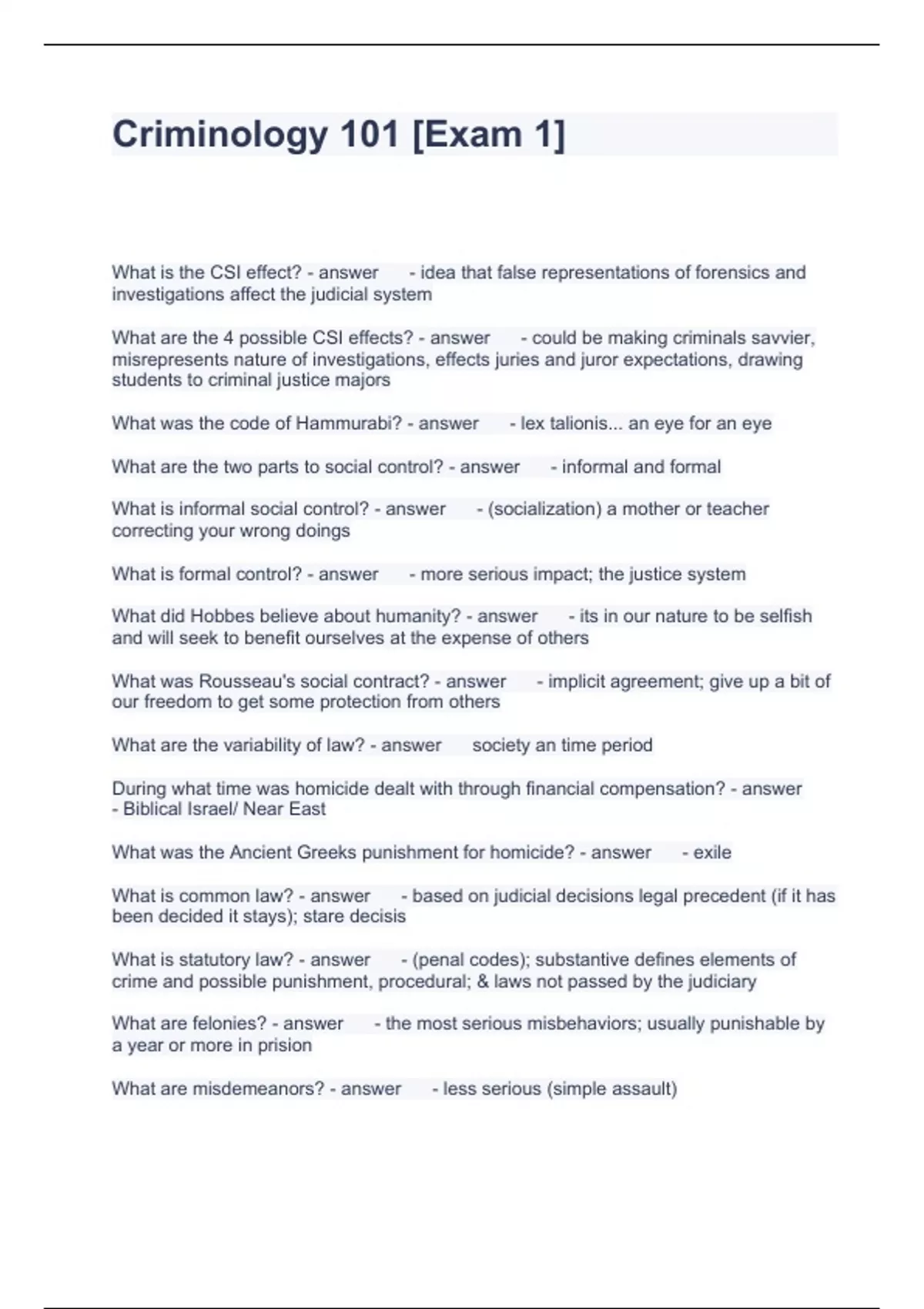 Criminology 101 [Exam 1]

What is the CSI effect? - answer - idea that false representations of forensics and investigations affect the judicial system

What are the 4 possible CSI effects? - answer - could be making criminals savvier, misrepresents nature of investigations, effects juries and juror expectations, drawing students to criminal justice majors

What was the code of Hammurabi? - answer - lex talionis... an eye for an eye

What are the two parts to social control? - answer - informal and formal

What is informal social control? - answer - (socialization) a mother or teacher correcting your wrong doings

What is formal control? - answer - more serious impact; the justice system

What did Hobbes believe about humanity? - answer - its in our nature to be selfish and will seek to benefit ourselves at the expense of others

What was Rousseau's social contract? - answer - implicit agreement; give up a bit of our freedom to get some protection from others

What are the variability of law? - answer society an time period

During what time was homicide dealt with through financial compensation? - answer - Biblical Israel/ Near East

What was the Ancient Greeks punishment for homicide? - answer - exile

What is common law? - answer - based on judicial decisions legal precedent (if it has been decided it stays); stare decisis

What is statutory law? - answer - (penal codes); substantive defines elements of crime and possible punishment, procedural; & laws not passed by the judiciary

What are felonies? - answer - the most serious misbehaviors; usually punishable by a year or more in prision

What are misdemeanors? - answer - less serious (simple assault)